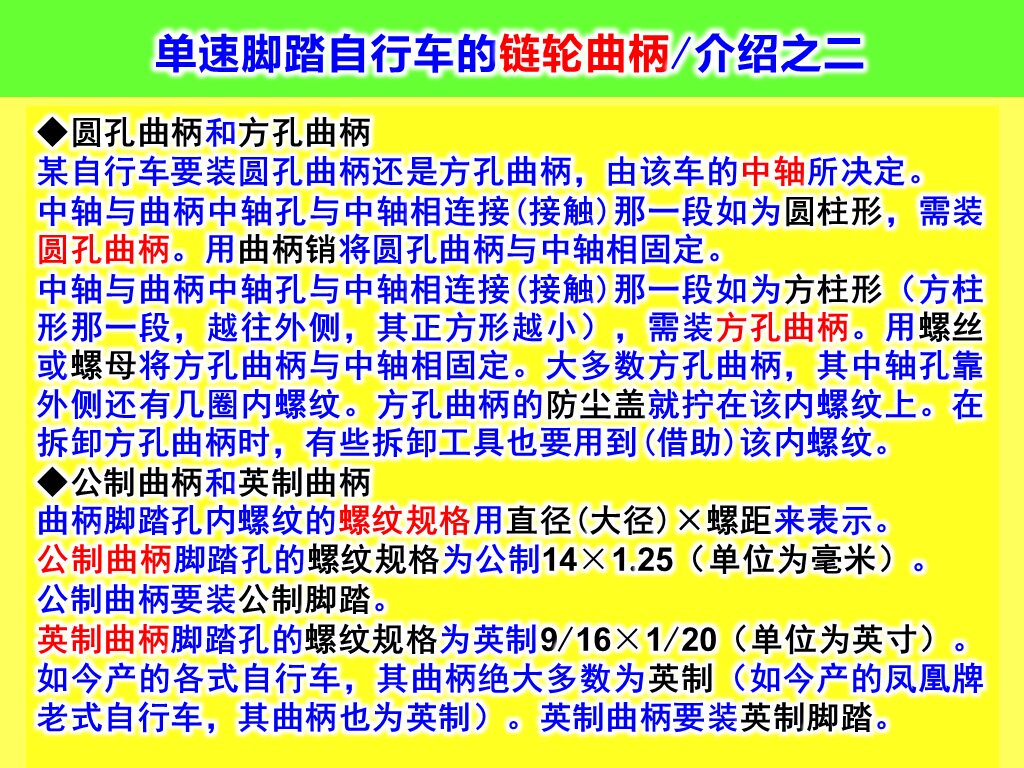 单速脚踏自行车的链轮曲柄/介绍之二

◆圆孔曲柄和方孔曲柄

某自行车要装圆孔曲柄还是方孔曲柄，由该车的中轴所决定。

中轴与曲柄中轴孔与中轴相连接(接触)那一段如为圆柱形，需装圆孔曲柄。用曲柄销将圆孔曲柄与中轴相固定。

中轴与曲柄中轴孔与中轴相连接(接触)那一段如为方柱形（方柱形那一段，越往外侧，其正方形越小），需装方孔曲柄。用螺丝或螺母将方孔曲柄与中轴相固定。大多数方孔曲柄，其中轴孔靠外侧还有几圈内螺纹。方孔曲柄的防尘盖就拧在该内螺纹上。在拆卸方孔曲柄时，有些拆卸工具也要用到(借助)该内螺纹。

◆公制曲柄和英制曲柄

曲柄脚踏孔内螺纹的螺纹规格用直径(大径)×螺距来表示。

公制曲柄脚踏孔的螺纹规格为公制14×1.25（单位为毫米）。

公制曲柄要装公制脚踏。

英制曲柄脚踏孔的螺纹规格为英制9/16×1/20（单位为英寸）。

如今产的各式自行车，其曲柄绝大多数为英制（如今产的凤凰牌老式自行车，其曲柄也为英制）。英制曲柄要装英制脚踏。